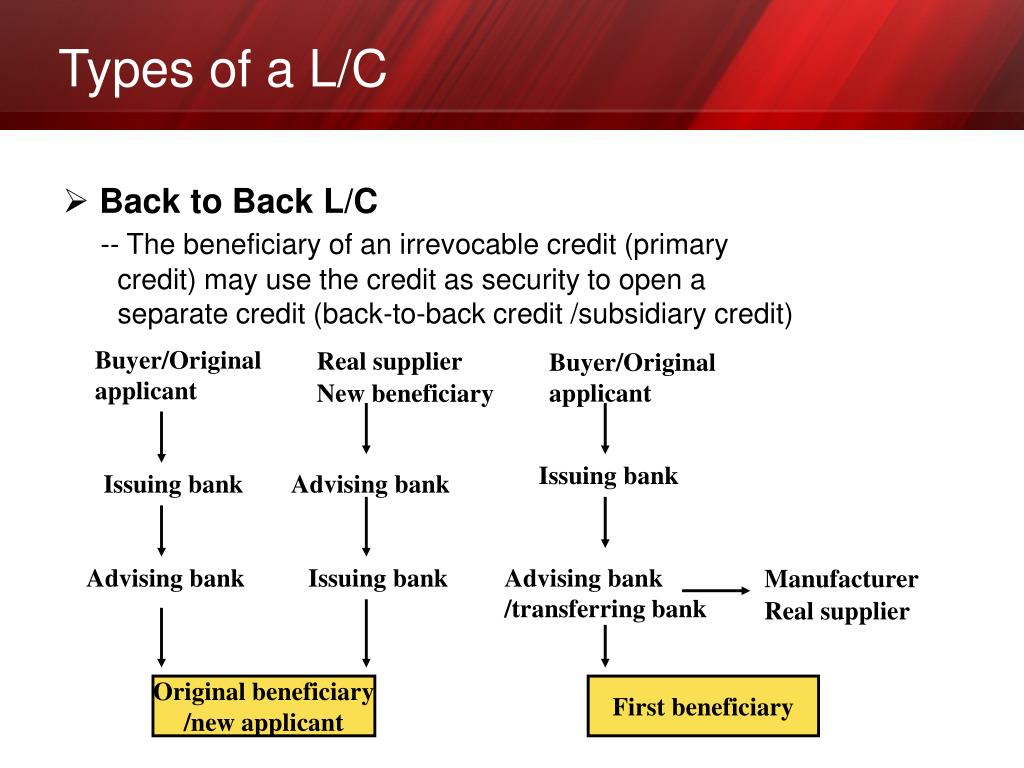 Types of a L/C

➢ Back to Back L/C

-- The beneficiary of an irrevocable credit (primary credit) may use the credit as security to open a separate credit (back-to-back credit /subsidiary credit)

Buyer/Original applicant

Issuing bank

Advising bank

Real supplier
New beneficiary

Advising bank

Issuing bank

Original beneficiary /new applicant

Buyer/Original applicant

Issuing bank

Advising bank /transferring bank

Manufacturer
Real supplier

First beneficiary